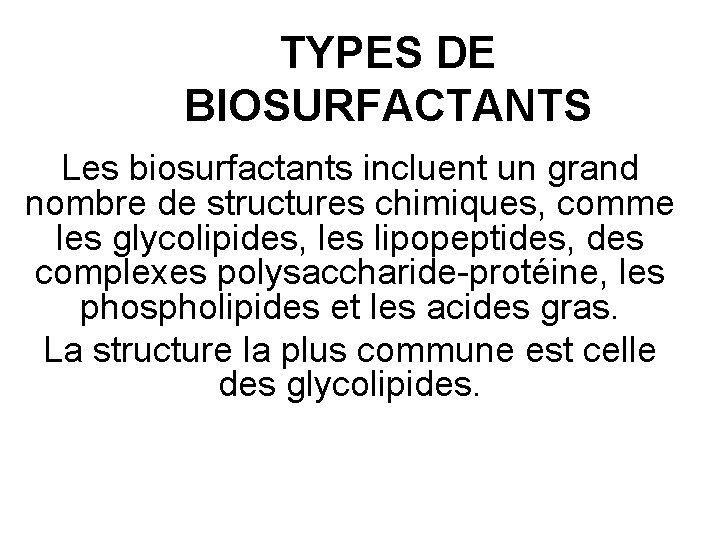 TYPES DE BIOSURFACTANTS

Les biosurfactants incluent un grand nombre de structures chimiques, comme les glycolipides, les lipopeptides, des complexes polysaccharide-protéine, les phospholipides et les acides gras.

La structure la plus commune est celle des glycolipides.